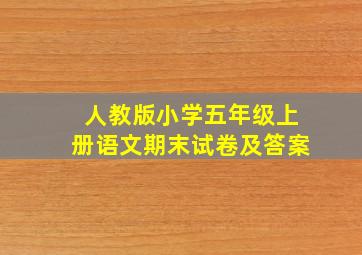 人教版小学五年级上册语文期末试卷及答案